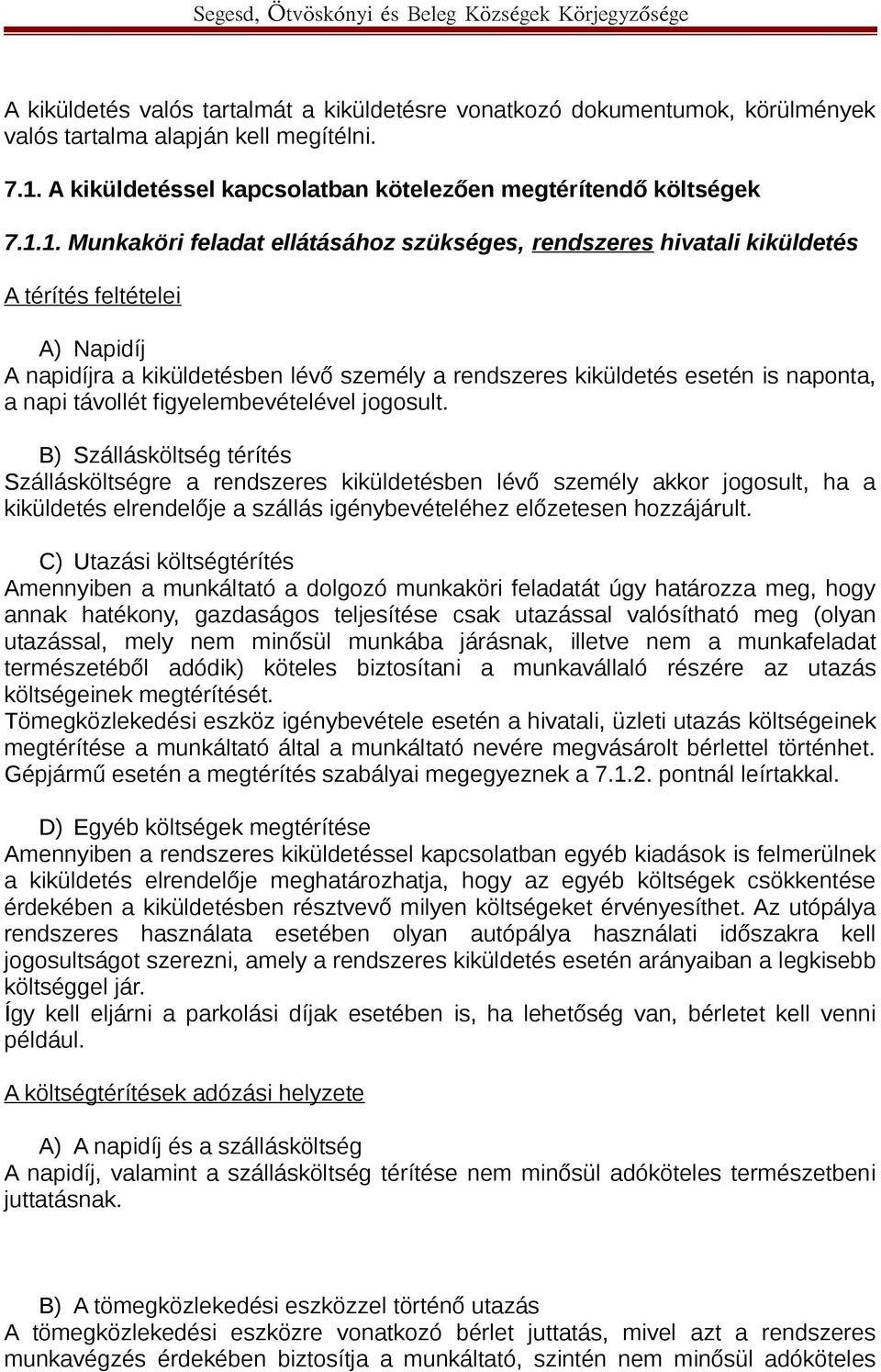 Segesd, Ötvöskónyi és Beleg Községek Körjegyzősége

A kiküldetés valós tartalmát a kiküldetésre vonatkozó dokumentumok, körülmények valós tartalma alapján kell megítélni.

7.1. A kiküldetéssel kapcsolatban kötelezően megtérítendő költségek

7.1.1. Munkaköri feladat ellátásához szükséges, rendszeres hivatali kiküldetés

A térítés feltételei

A) Napidíj
A napidíjra a kiküldetésben lévő személy a rendszeres kiküldetés esetén is naponta, a napi távollét figyelembevételével jogosult.

B) Szállásköltség térítés
Szállásköltségre a rendszeres kiküldetésben lévő személy akkor jogosult, ha a kiküldetés elrendelője a szállás igénybevételéhez előzetesen hozzájárult.

C) Utazási költségtérítés
Amennyiben a munkáltató a dolgozó munkaköri feladatát úgy határozza meg, hogy annak hatékony, gazdaságos teljesítése csak utazással valósítható meg (olyan utazással, mely nem minősül munkába járásnak, illetve nem a munkafeladat természetéből adódik) köteles biztosítani a munkavállaló részére az utazás költségeinek megtérítését.
Tömegközlekedési eszköz igénybevétele esetén a hivatali, üzleti utazás költségeinek megtérítése a munkáltató által a munkáltató nevére megvásárolt bérlettel történhet. Gépjármű esetén a megtérítés szabályai megegyeznek a 7.1.2. pontnál leírtakkal.

D) Egyéb költségek megtérítése
Amennyiben a rendszeres kiküldetéssel kapcsolatban egyéb kiadások is felmerülnek a kiküldetés elrendelője meghatározhatja, hogy az egyéb költségek csökkentése érdekében a kiküldetésben résztvevő milyen költségeket érvényesíthet. Az utópálya rendszeres használata esetében olyan autópálya használati időszakra kell jogosultságot szerezni, amely a rendszeres kiküldetés esetén arányaiban a legkisebb költséggel jár.
Így kell eljárni a parkolási díjak esetében is, ha lehetőség van, bérletet kell venni például.

A költségtérítések adózási helyzete

A) A napidíj és a szállásköltség
A napidíj, valamint a szállásköltség térítése nem minősül adóköteles természetbeni juttatásnak.

B) A tömegközlekedési eszközzel történő utazás
A tömegközlekedési eszközre vonatkozó bérlet juttatás, mivel azt a rendszeres munkavégzés érdekében biztosítja a munkáltató, szintén nem minősül adóköteles